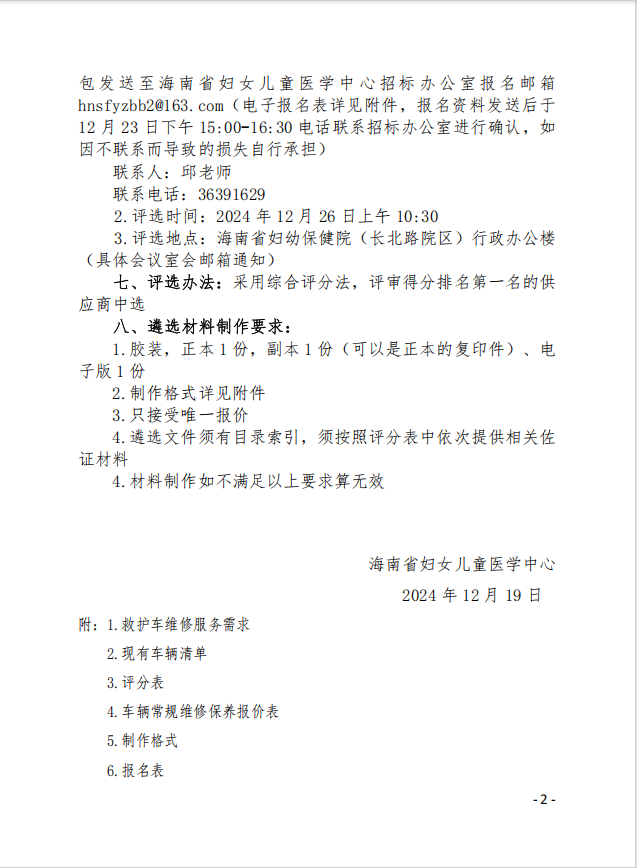 包发送至海南省妇女儿童医学中心招标办公室报名邮箱 hnsfyzbb2@163.com（电子报名表详见附件，报名资料发送后于 12 月 23 日下午 15:00-16:30 电话联系招标办公室进行确认，如因不联系而导致的损失自行承担）

联系人：邱老师

联系电话：36391629

2.评选时间：2024 年 12 月 26 日上午 10:30

3.评选地点：海南省妇幼保健院（长北路院区）行政办公楼（具体会议室会邮箱通知）

七、评选办法：采用综合评分法，评审得分排名第一名的供应商中选

八、遴选材料制作要求：

1.胶装，正本 1 份，副本 1 份（可以是正本的复印件）、电子版 1 份

2.制作格式详见附件

3.只接受唯一报价

4.遴选文件须有目录索引，须按照评分表中依次提供相关佐证材料

4.材料制作如不满足以上要求算无效

海南省妇女儿童医学中心

2024 年 12 月 19 日

附：1.救护车维修服务需求

2.现有车辆清单

3.评分表

4.车辆常规维修保养报价表

5.制作格式

6.报名表

- 2 -